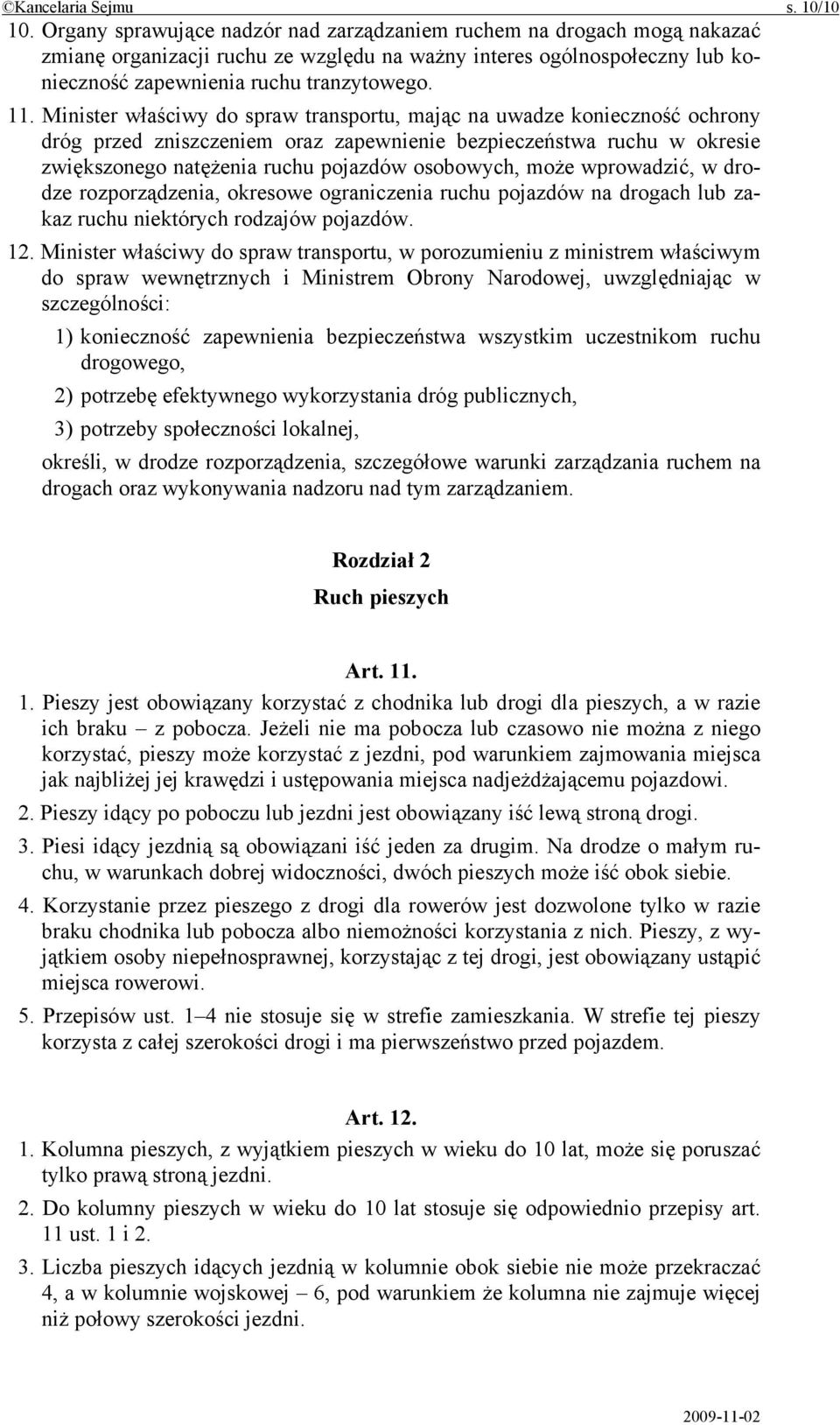 ©Kancelaria Sejmu s. 10/10

10. Organy sprawujące nadzór nad zarządzaniem ruchem na drogach mogą nakazać zmianę organizacji ruchu ze względu na ważny interes ogólnospołeczny lub konieczność zapewnienia ruchu tranzytowego.

11. Minister właściwy do spraw transportu, mając na uwadze konieczność ochrony dróg przed zniszczeniem oraz zapewnienie bezpieczeństwa ruchu w okresie zwiększonego natężenia ruchu pojazdów osobowych, może wprowadzić, w drodze rozporządzenia, okresowe ograniczenia ruchu pojazdów na drogach lub zakaz ruchu niektórych rodzajów pojazdów.

12. Minister właściwy do spraw transportu, w porozumieniu z ministrem właściwym do spraw wewnętrznych i Ministrem Obrony Narodowej, uwzględniając w szczególności:

1) konieczność zapewnienia bezpieczeństwa wszystkim uczestnikom ruchu drogowego,

2) potrzebę efektywnego wykorzystania dróg publicznych,

3) potrzeby społeczności lokalnej,

określi, w drodze rozporządzenia, szczegółowe warunki zarządzania ruchem na drogach oraz wykonywania nadzoru nad tym zarządzaniem.

Rozdział 2
Ruch pieszych

Art. 11.

1. Pieszy jest obowiązany korzystać z chodnika lub drogi dla pieszych, a w razie ich braku – z pobocza. Jeżeli nie ma pobocza lub czasowo nie można z niego korzystać, pieszy może korzystać z jezdni, pod warunkiem zajmowania miejsca jak najbliżej jej krawędzi i ustępowania miejsca nadjeżdżającemu pojazdowi.

2. Pieszy idący po poboczu lub jezdni jest obowiązany iść lewą stroną drogi.

3. Piesi idący jezdnią są obowiązani iść jeden za drugim. Na drodze o małym ruchu, w warunkach dobrej widoczności, dwóch pieszych może iść obok siebie.

4. Korzystanie przez pieszego z drogi dla rowerów jest dozwolone tylko w razie braku chodnika lub pobocza albo niemożności korzystania z nich. Pieszy, z wyjątkiem osoby niepełnosprawnej, korzystając z tej drogi, jest obowiązany ustąpić miejsca rowerowi.

5. Przepisów ust. 1–4 nie stosuje się w strefie zamieszkania. W strefie tej pieszy korzysta z całej szerokości drogi i ma pierwszeństwo przed pojazdem.

Art. 12.

1. Kolumna pieszych, z wyjątkiem pieszych w wieku do 10 lat, może się poruszać tylko prawą stroną jezdni.

2. Do kolumny pieszych w wieku do 10 lat stosuje się odpowiednio przepisy art. 11 ust. 1 i 2.

3. Liczba pieszych idących jezdnią w kolumnie obok siebie nie może przekraczać 4, a w kolumnie wojskowej – 6, pod warunkiem że kolumna nie zajmuje więcej niż połowy szerokości jezdni.

2009-11-02